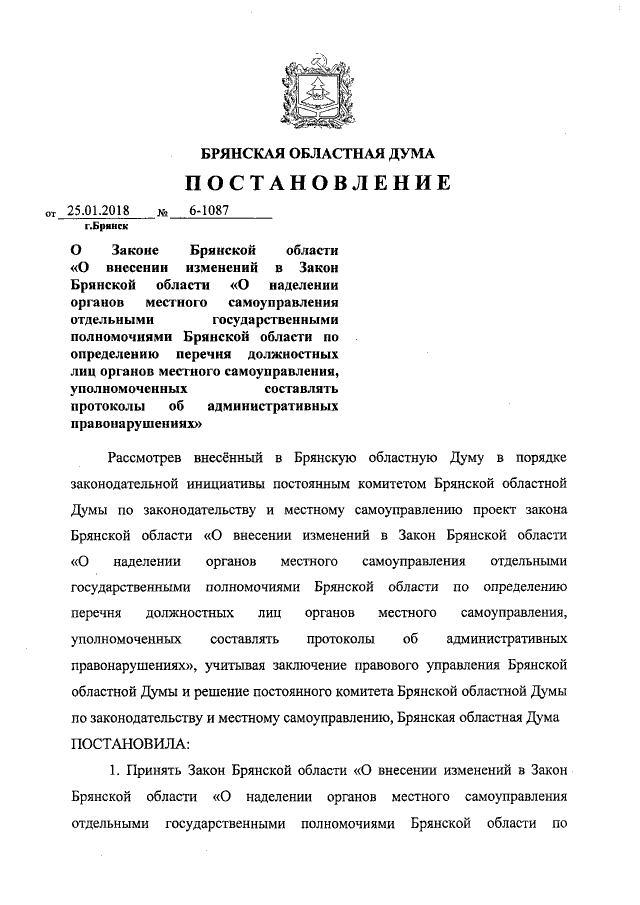 БРЯНСКАЯ ОБЛАСТНАЯ ДУМА

ПОСТАНОВЛЕНИЕ

от 25.01.2018 № 6-1087
г.Брянск

О Законе Брянской области «О внесении изменений в Закон Брянской области «О наделении органов местного самоуправления отдельными государственными полномочиями Брянской области по определению перечня должностных лиц органов местного самоуправления, уполномоченных составлять протоколы об административных правонарушениях»

Рассмотрев внесённый в Брянскую областную Думу в порядке законодательной инициативы постоянным комитетом Брянской областной Думы по законодательству и местному самоуправлению проект закона Брянской области «О внесении изменений в Закон Брянской области «О наделении органов местного самоуправления отдельными государственными полномочиями Брянской области по определению перечня должностных лиц органов местного самоуправления, уполномоченных составлять протоколы об административных правонарушениях», учитывая заключение правового управления Брянской областной Думы и решение постоянного комитета Брянской областной Думы по законодательству и местному самоуправлению, Брянская областная Дума ПОСТАНОВИЛА:

1. Принять Закон Брянской области «О внесении изменений в Закон Брянской области «О наделении органов местного самоуправления отдельными государственными полномочиями Брянской области по